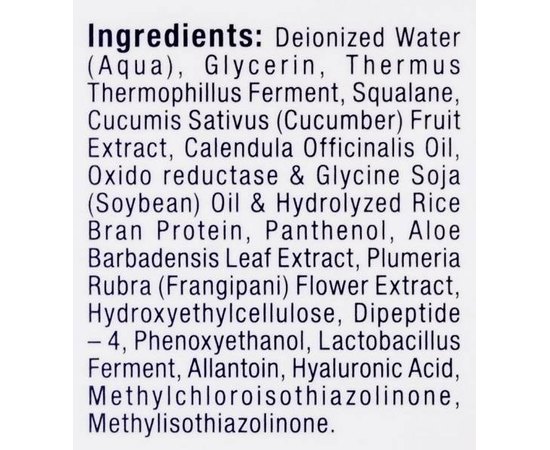 **Ingredients:** Deionized Water (Aqua), Glycerin, Thermus Thermophillus Ferment, Squalane, Cucumis Sativus (Cucumber) Fruit Extract, Calendula Officinalis Oil, Oxido reductase & Glycine Soja (Soybean) Oil & Hydrolyzed Rice Bran Protein, Panthenol, Aloe Barbadensis Leaf Extract, Plumeria Rubra (Frangipani) Flower Extract, Hydroxyethylcellulose, Dipeptide – 4, Phenoxyethanol, Lactobacillus Ferment, Allantoin, Hyaluronic Acid, Methylchloroisothiazolinone, Methylisothiazolinone.